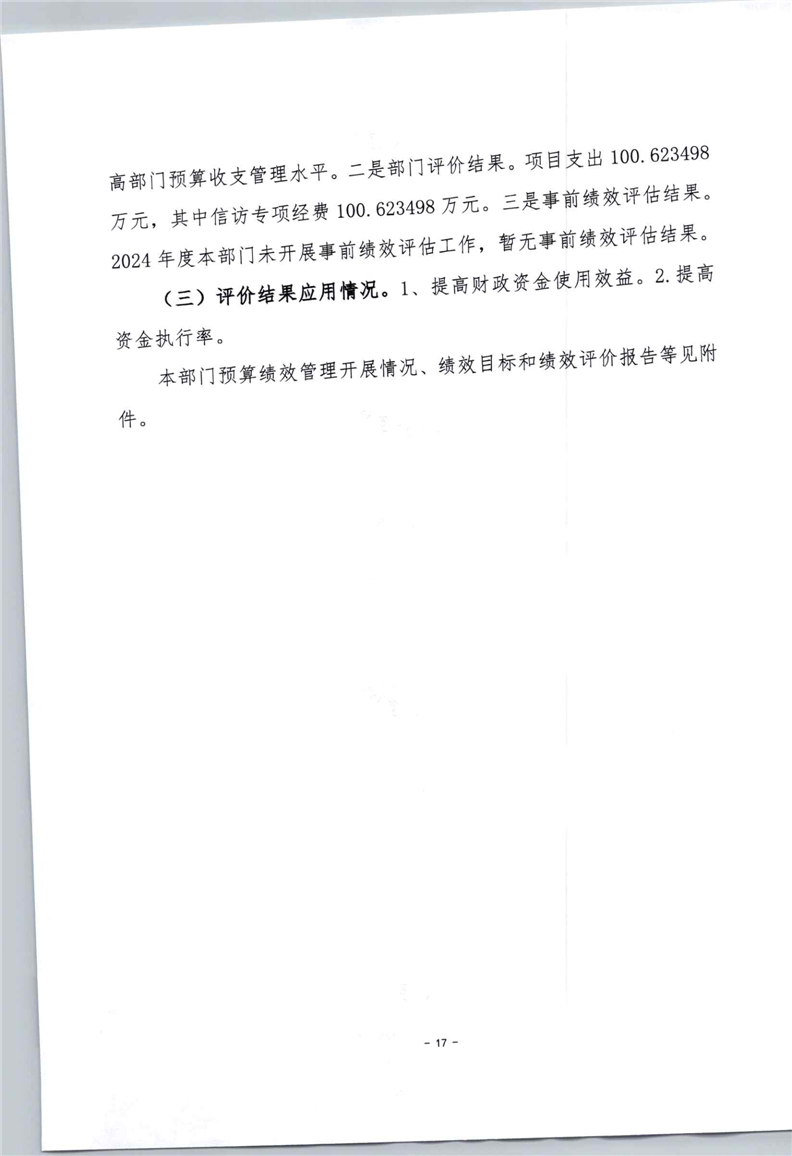 高部门预算收支管理水平。二是部门评价结果。项目支出 100.623498 万元，其中信访专项经费 100.623498 万元。三是事前绩效评估结果。2024 年度本部门未开展事前绩效评估工作，暂无事前绩效评估结果。

（三）评价结果应用情况。1、提高财政资金使用效益。2.提高资金执行率。

本部门预算绩效管理开展情况、绩效目标和绩效评价报告等见附件。

- 17 -